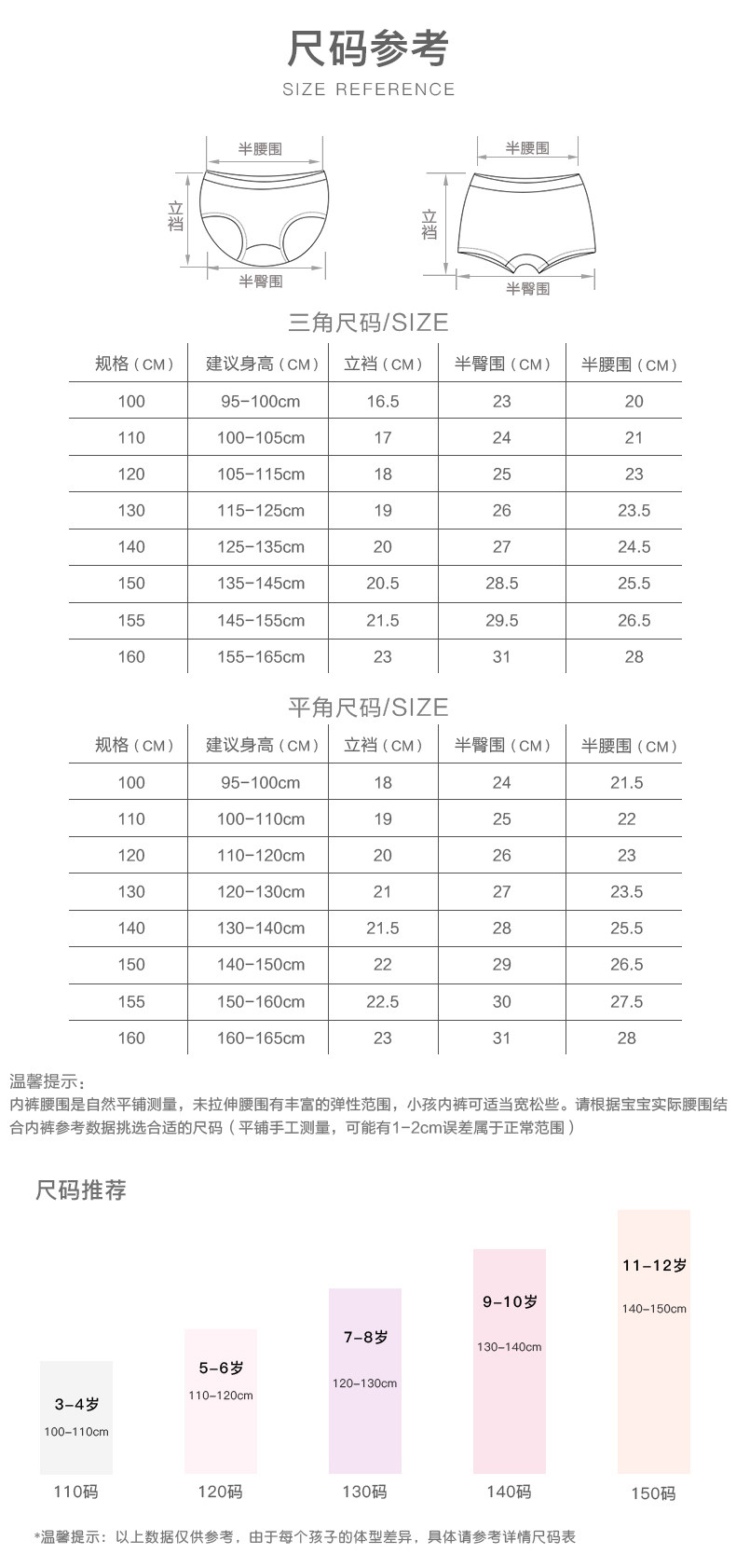 尺码参考
SIZE REFERENCE

半腰围
立裆
半臀围

半腰围
立裆
半臀围

三角尺码/SIZE

| 规格（CM） | 建议身高（CM） | 立裆（CM） | 半臀围（CM） | 半腰围（CM） |
|---|---|---|---|---|
| 100 | 95-100cm | 16.5 | 23 | 20 |
| 110 | 100-105cm | 17 | 24 | 21 |
| 120 | 105-115cm | 18 | 25 | 23 |
| 130 | 115-125cm | 19 | 26 | 23.5 |
| 140 | 125-135cm | 20 | 27 | 24.5 |
| 150 | 135-145cm | 20.5 | 28.5 | 25.5 |
| 155 | 145-155cm | 21.5 | 29.5 | 26.5 |
| 160 | 155-165cm | 23 | 31 | 28 |

平角尺码/SIZE

| 规格（CM） | 建议身高（CM） | 立裆（CM） | 半臀围（CM） | 半腰围（CM） |
|---|---|---|---|---|
| 100 | 95-100cm | 18 | 24 | 21.5 |
| 110 | 100-110cm | 19 | 25 | 22 |
| 120 | 110-120cm | 20 | 26 | 23 |
| 130 | 120-130cm | 21 | 27 | 23.5 |
| 140 | 130-140cm | 21.5 | 28 | 25.5 |
| 150 | 140-150cm | 22 | 29 | 26.5 |
| 155 | 150-160cm | 22.5 | 30 | 27.5 |
| 160 | 160-165cm | 23 | 31 | 28 |

温馨提示：
内裤腰围是自然平铺测量，未拉伸腰围有丰富的弹性范围，小孩内裤可适当宽松些。请根据宝宝实际腰围结合内裤参考数据挑选合适的尺码（平铺手工测量，可能有1-2cm误差属于正常范围）

尺码推荐

3-4岁
100-110cm
110码

5-6岁
110-120cm
120码

7-8岁
120-130cm
130码

9-10岁
130-140cm
140码

11-12岁
140-150cm
150码

*温馨提示：以上数据仅供参考，由于每个孩子的体型差异，具体请参考详情尺码表